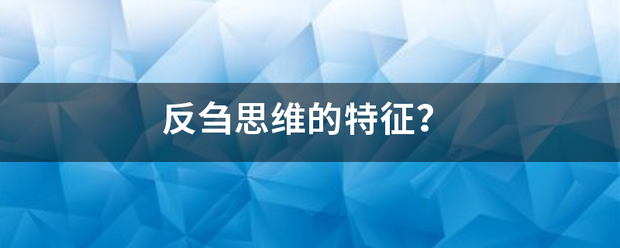 反刍思维的特征?